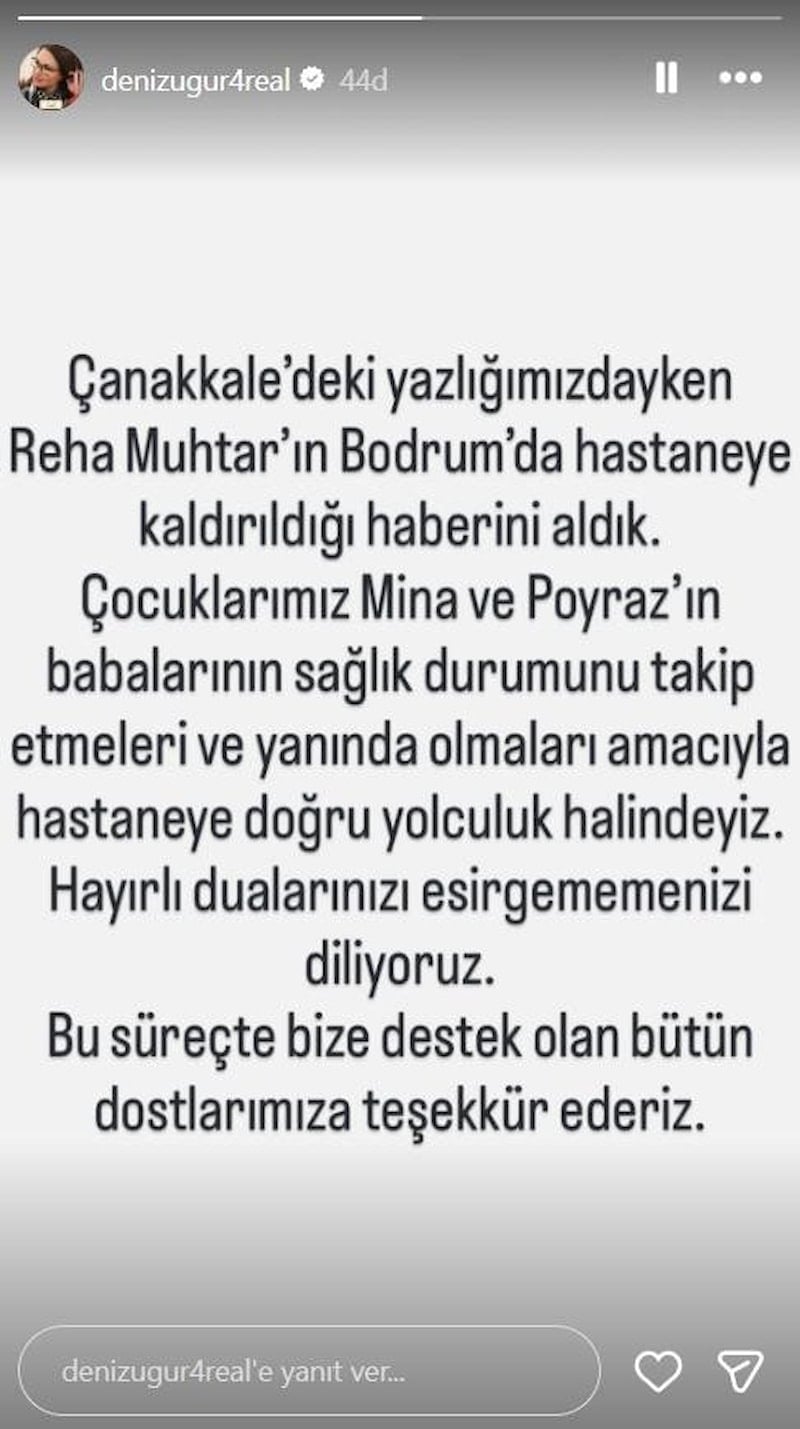 denizugur4real 44d

Çanakkale'deki yazlığımızdayken Reha Muhtar'ın Bodrum'da hastaneye kaldırıldığı haberini aldık. Çocuklarımız Mina ve Poyraz'ın babalarının sağlık durumunu takip etmeleri ve yanında olmaları amacıyla hastaneye doğru yolculuk halindeyiz. Hayırlı dualarınızı esirgememenizi diliyoruz. Bu süreçte bize destek olan bütün dostlarımıza teşekkür ederiz.

denizugur4real'e yanıt ver...